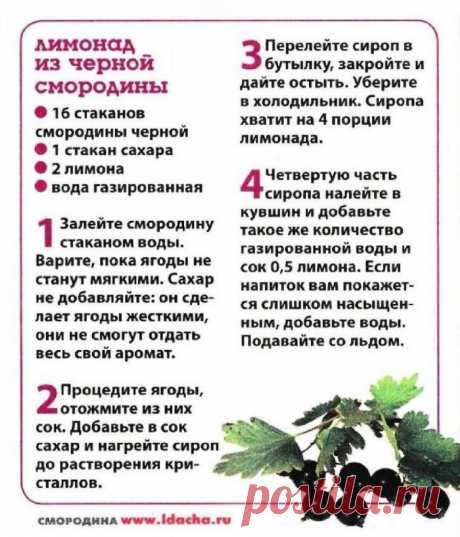 лимонад из черной смородины

• 16 стаканов смородины черной
• 1 стакан сахара
• 2 лимона
• вода газированная

1 Залейте смородину стаканом воды. Варите, пока ягоды не станут мягкими. Сахар не добавляйте: он сделает ягоды жесткими, они не смогут отдать весь свой аромат.

2 Процедите ягоды, отожмите из них сок. Добавьте в сок сахар и нагрейте сироп до растворения кристаллов.

3 Перелейте сироп в бутылку, закройте и дайте остыть. Уберите в холодильник. Сиропа хватит на 4 порции лимонада.

4 Четвертую часть сиропа налейте в кувшин и добавьте такое же количество газированной воды и сок 0,5 лимона. Если напиток вам покажется слишком насыщенным, добавьте воды. Подавайте со льдом.

СМОРОДИНА www.ldacha.ru

postila.ru